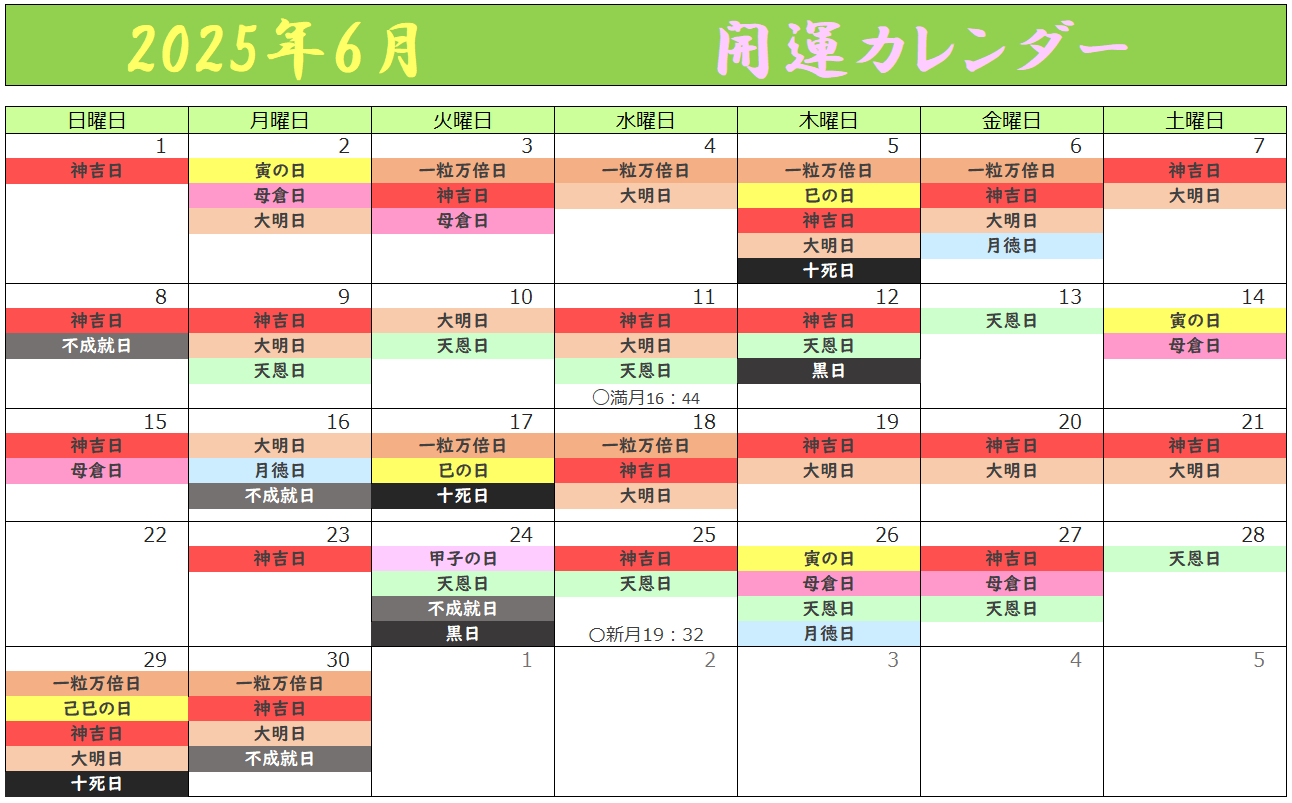 2025年6月　開運カレンダー

| 日曜日 | 月曜日 | 火曜日 | 水曜日 | 木曜日 | 金曜日 | 土曜日 |
|---|---|---|---|---|---|---|
| 1 神吉日 | 2 寅の日 母倉日 大明日 | 3 一粒万倍日 神吉日 母倉日 | 4 一粒万倍日 大明日 | 5 一粒万倍日 巳の日 神吉日 大明日 十死日 | 6 一粒万倍日 神吉日 大明日 月徳日 | 7 神吉日 大明日 |
| 8 神吉日 不成就日 | 9 神吉日 大明日 天恩日 | 10 大明日 天恩日 | 11 神吉日 大明日 天恩日 ○満月16：44 | 12 神吉日 天恩日 黒日 | 13 天恩日 | 14 寅の日 母倉日 |
| 15 神吉日 母倉日 | 16 大明日 月徳日 不成就日 | 17 一粒万倍日 巳の日 十死日 | 18 一粒万倍日 神吉日 大明日 | 19 神吉日 大明日 | 20 神吉日 大明日 | 21 神吉日 大明日 |
| 22 | 23 神吉日 | 24 甲子の日 天恩日 不成就日 黒日 | 25 神吉日 天恩日 ○新月19：32 | 26 寅の日 母倉日 天恩日 月徳日 | 27 神吉日 母倉日 天恩日 | 28 天恩日 |
| 29 一粒万倍日 己巳の日 神吉日 大明日 十死日 | 30 一粒万倍日 神吉日 大明日 不成就日 | 1 | 2 | 3 | 4 | 5 |